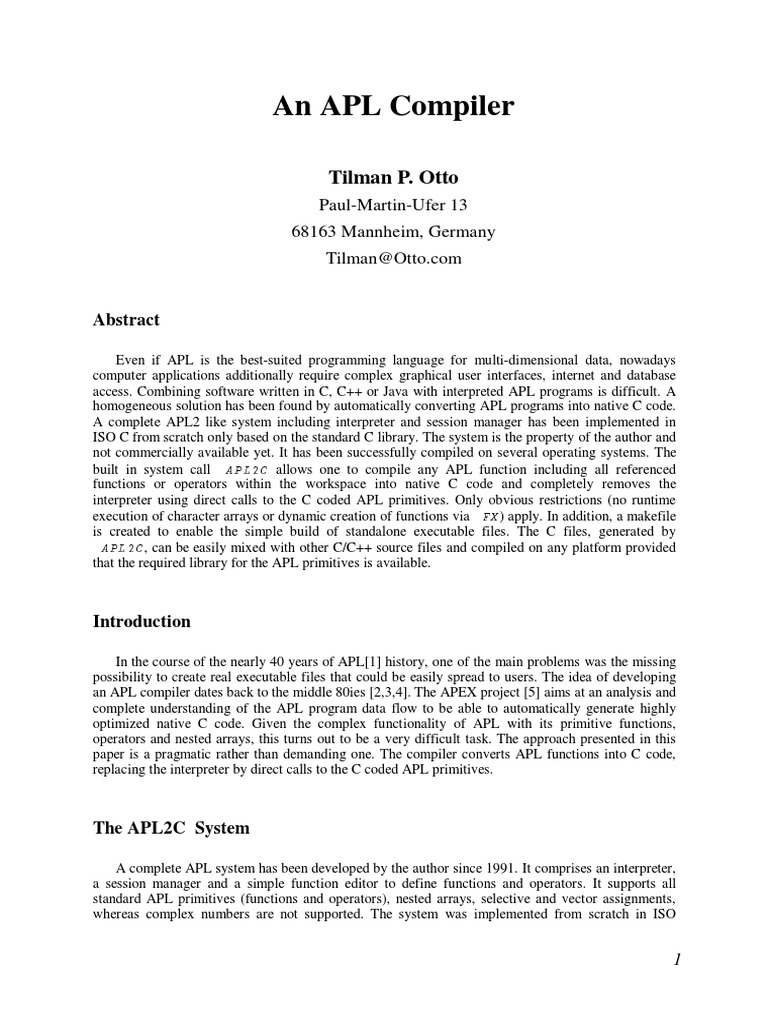 An APL Compiler

Tilman P. Otto

Paul-Martin-Ufer 13

68163 Mannheim, Germany

Tilman@Otto.com

Abstract

Even if APL is the best-suited programming language for multi-dimensional data, nowadays computer applications additionally require complex graphical user interfaces, internet and database access. Combining software written in C, C++ or Java with interpreted APL programs is difficult. A homogeneous solution has been found by automatically converting APL programs into native C code. A complete APL2 like system including interpreter and session manager has been implemented in ISO C from scratch only based on the standard C library. The system is the property of the author and not commercially available yet. It has been successfully compiled on several operating systems. The built in system call APL2C allows one to compile any APL function including all referenced functions or operators within the workspace into native C code and completely removes the interpreter using direct calls to the C coded APL primitives. Only obvious restrictions (no runtime execution of character arrays or dynamic creation of functions via FX) apply. In addition, a makefile is created to enable the simple build of standalone executable files. The C files, generated by APL2C, can be easily mixed with other C/C++ source files and compiled on any platform provided that the required library for the APL primitives is available.

Introduction

In the course of the nearly 40 years of APL[1] history, one of the main problems was the missing possibility to create real executable files that could be easily spread to users. The idea of developing an APL compiler dates back to the middle 80ies [2,3,4]. The APEX project [5] aims at an analysis and complete understanding of the APL program data flow to be able to automatically generate highly optimized native C code. Given the complex functionality of APL with its primitive functions, operators and nested arrays, this turns out to be a very difficult task. The approach presented in this paper is a pragmatic rather than demanding one. The compiler converts APL functions into C code, replacing the interpreter by direct calls to the C coded APL primitives.

The APL2C System

A complete APL system has been developed by the author since 1991. It comprises an interpreter, a session manager and a simple function editor to define functions and operators. It supports all standard APL primitives (functions and operators), nested arrays, selective and vector assignments, whereas complex numbers are not supported. The system was implemented from scratch in ISO

1